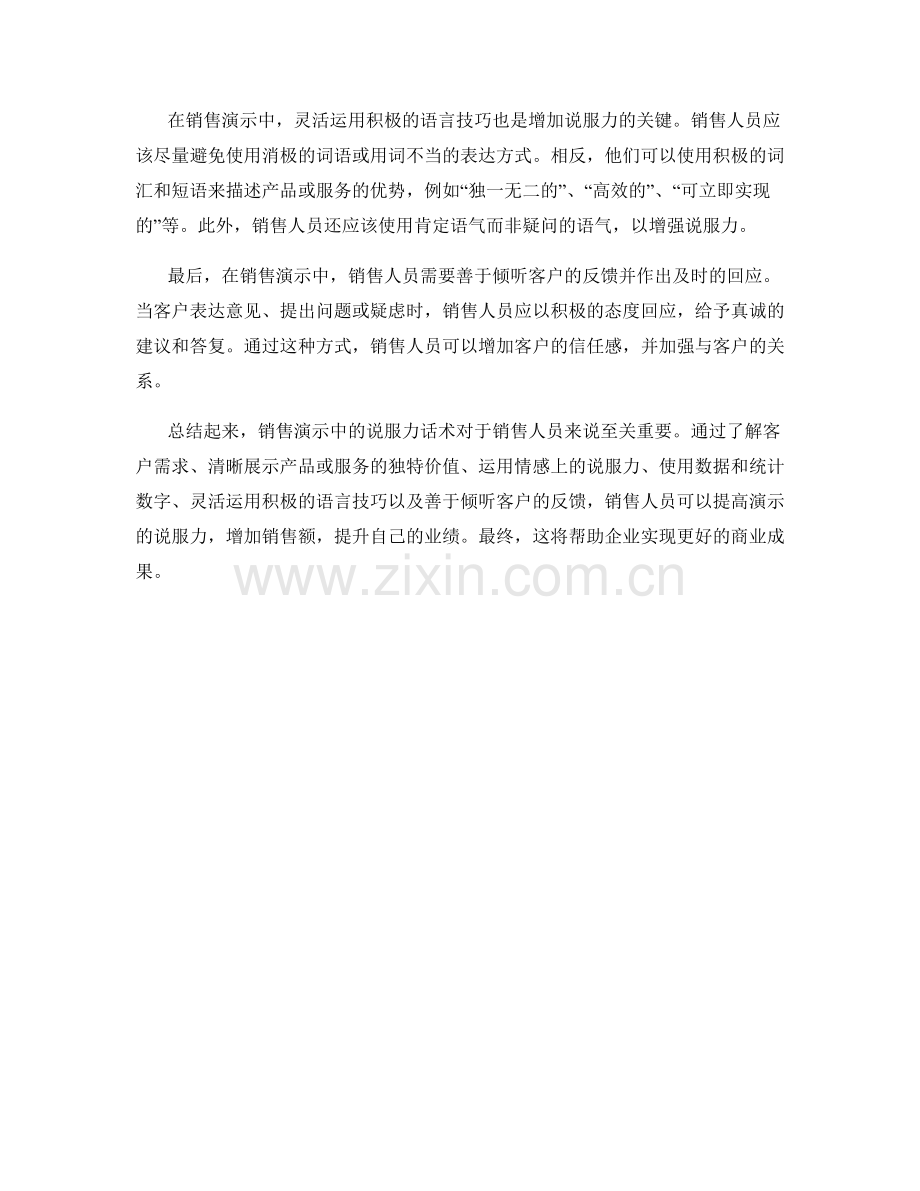 在销售演示中，灵活运用积极的语言技巧也是增加说服力的关键。销售人员应该尽量避免使用消极的词语或用词不当的表达方式。相反，他们可以使用积极的词汇和短语来描述产品或服务的优势，例如“独一无二的”、“高效的”、“可立即实现的”等。此外，销售人员还应该使用肯定语气而非疑问的语气，以增强说服力。

最后，在销售演示中，销售人员需要善于倾听客户的反馈并作出及时的回应。当客户表达意见、提出问题或疑虑时，销售人员应以积极的态度回应，给予真诚的建议和答复。通过这种方式，销售人员可以增加客户的信任感，并加强与客户的关系。

总结起来，销售演示中的说服力话术对于销售人员来说至关重要。通过了解客户需求、清晰展示产品或服务的独特价值、运用情感上的说服力、使用数据和统计数字、灵活运用积极的语言技巧以及善于倾听客户的反馈，销售人员可以提高演示的说服力，增加销售额，提升自己的业绩。最终，这将帮助企业实现更好的商业成果。

www.zixin.com.cn